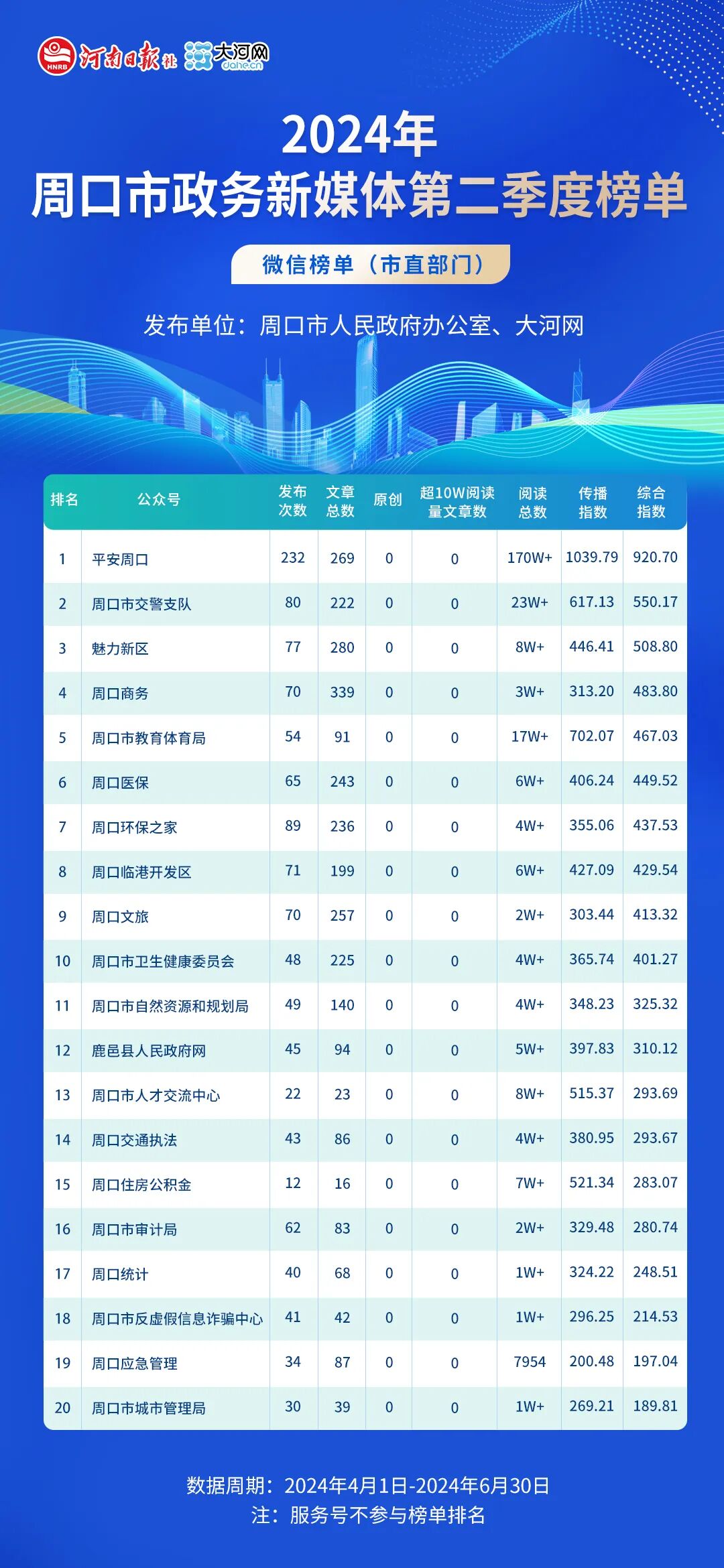 HNRB 河南日报社 大河网 dahe.cn

2024年
周口市政务新媒体第二季度榜单

微信榜单（市直部门）

发布单位：周口市人民政府办公室、大河网

| 排名 | 公众号 | 发布次数 | 文章总数 | 原创 | 超10W阅读量文章数 | 阅读总数 | 传播指数 | 综合指数 |
|---|---|---|---|---|---|---|---|---|
| 1 | 平安周口 | 232 | 269 | 0 | 0 | 170W+ | 1039.79 | 920.70 |
| 2 | 周口市交警支队 | 80 | 222 | 0 | 0 | 23W+ | 617.13 | 550.17 |
| 3 | 魅力新区 | 77 | 280 | 0 | 0 | 8W+ | 446.41 | 508.80 |
| 4 | 周口商务 | 70 | 339 | 0 | 0 | 3W+ | 313.20 | 483.80 |
| 5 | 周口市教育体育局 | 54 | 91 | 0 | 0 | 17W+ | 702.07 | 467.03 |
| 6 | 周口医保 | 65 | 243 | 0 | 0 | 6W+ | 406.24 | 449.52 |
| 7 | 周口环保之家 | 89 | 236 | 0 | 0 | 4W+ | 355.06 | 437.53 |
| 8 | 周口临港开发区 | 71 | 199 | 0 | 0 | 6W+ | 427.09 | 429.54 |
| 9 | 周口文旅 | 70 | 257 | 0 | 0 | 2W+ | 303.44 | 413.32 |
| 10 | 周口市卫生健康委员会 | 48 | 225 | 0 | 0 | 4W+ | 365.74 | 401.27 |
| 11 | 周口市自然资源和规划局 | 49 | 140 | 0 | 0 | 4W+ | 348.23 | 325.32 |
| 12 | 鹿邑县人民政府网 | 45 | 94 | 0 | 0 | 5W+ | 397.83 | 310.12 |
| 13 | 周口市人才交流中心 | 22 | 23 | 0 | 0 | 8W+ | 515.37 | 293.69 |
| 14 | 周口交通执法 | 43 | 86 | 0 | 0 | 4W+ | 380.95 | 293.67 |
| 15 | 周口住房公积金 | 12 | 16 | 0 | 0 | 7W+ | 521.34 | 283.07 |
| 16 | 周口市审计局 | 62 | 83 | 0 | 0 | 2W+ | 329.48 | 280.74 |
| 17 | 周口统计 | 40 | 68 | 0 | 0 | 1W+ | 324.22 | 248.51 |
| 18 | 周口市反虚假信息诈骗中心 | 41 | 42 | 0 | 0 | 1W+ | 296.25 | 214.53 |
| 19 | 周口应急管理 | 34 | 87 | 0 | 0 | 7954 | 200.48 | 197.04 |
| 20 | 周口市城市管理局 | 30 | 39 | 0 | 0 | 1W+ | 269.21 | 189.81 |

数据周期：2024年4月1日-2024年6月30日
注：服务号不参与榜单排名